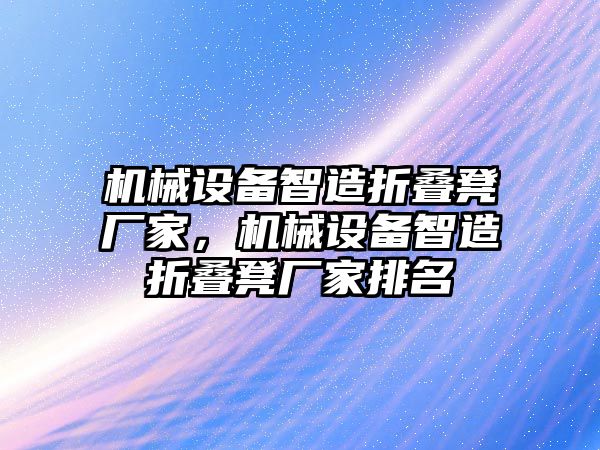 机械设备智造折叠凳厂家，机械设备智造折叠凳厂家排名